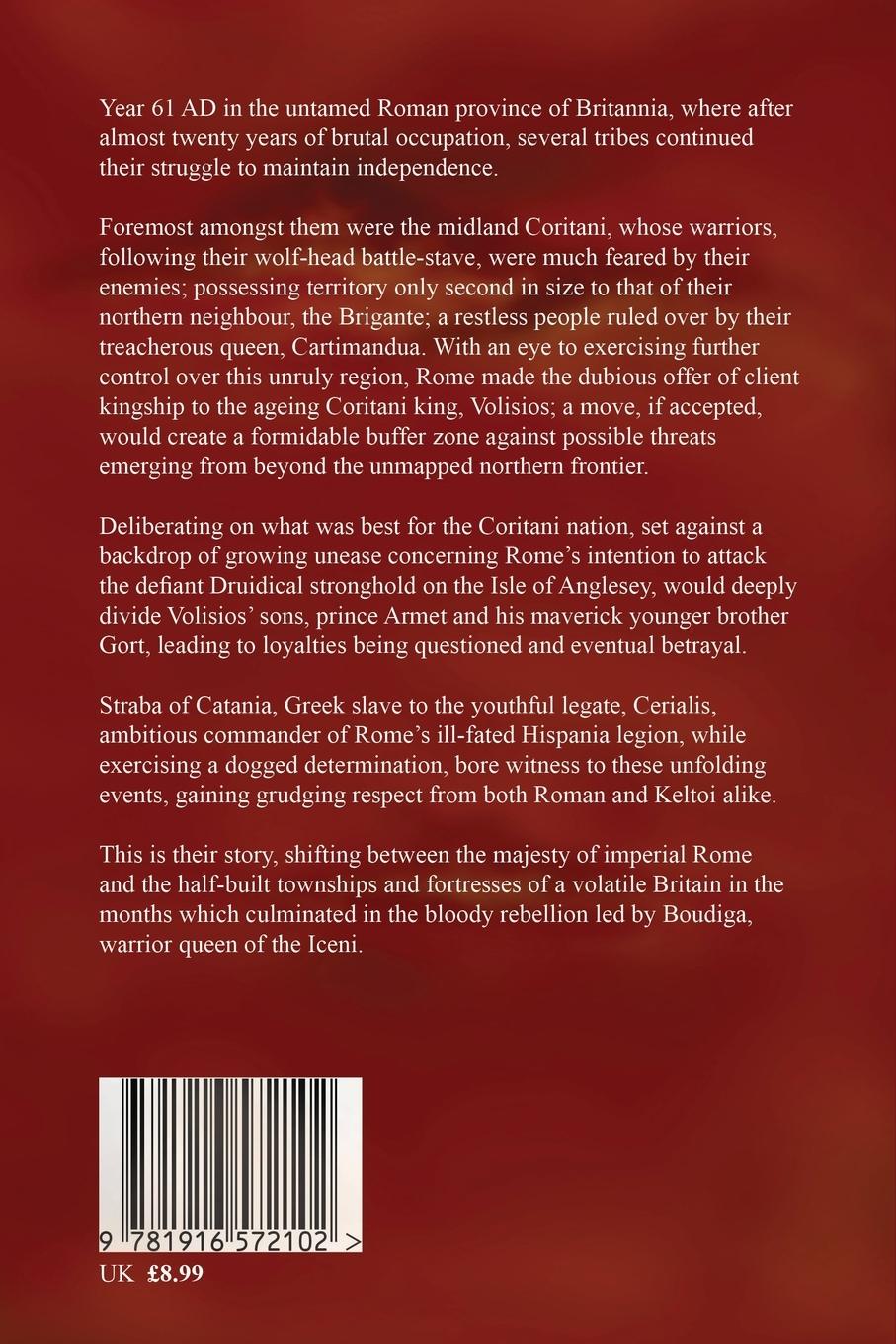 Year 61 AD in the untamed Roman province of Britannia, where after almost twenty years of brutal occupation, several tribes continued their struggle to maintain independence.

Foremost amongst them were the midland Coritani, whose warriors, following their wolf-head battle-stave, were much feared by their enemies; possessing territory only second in size to that of their northern neighbour, the Brigante; a restless people ruled over by their treacherous queen, Cartimandua. With an eye to exercising further control over this unruly region, Rome made the dubious offer of client kingship to the ageing Coritani king, Volisios; a move, if accepted, would create a formidable buffer zone against possible threats emerging from beyond the unmapped northern frontier.

Deliberating on what was best for the Coritani nation, set against a backdrop of growing unease concerning Rome's intention to attack the defiant Druidical stronghold on the Isle of Anglesey, would deeply divide Volisios' sons, prince Armet and his maverick younger brother Gort, leading to loyalties being questioned and eventual betrayal.

Straba of Catania, Greek slave to the youthful legate, Cerialis, ambitious commander of Rome's ill-fated Hispania legion, while exercising a dogged determination, bore witness to these unfolding events, gaining grudging respect from both Roman and Keltoi alike.

This is their story, shifting between the majesty of imperial Rome and the half-built townships and fortresses of a volatile Britain in the months which culminated in the bloody rebellion led by Boudiga, warrior queen of the Iceni.

9 781916 572102 >

UK £8.99